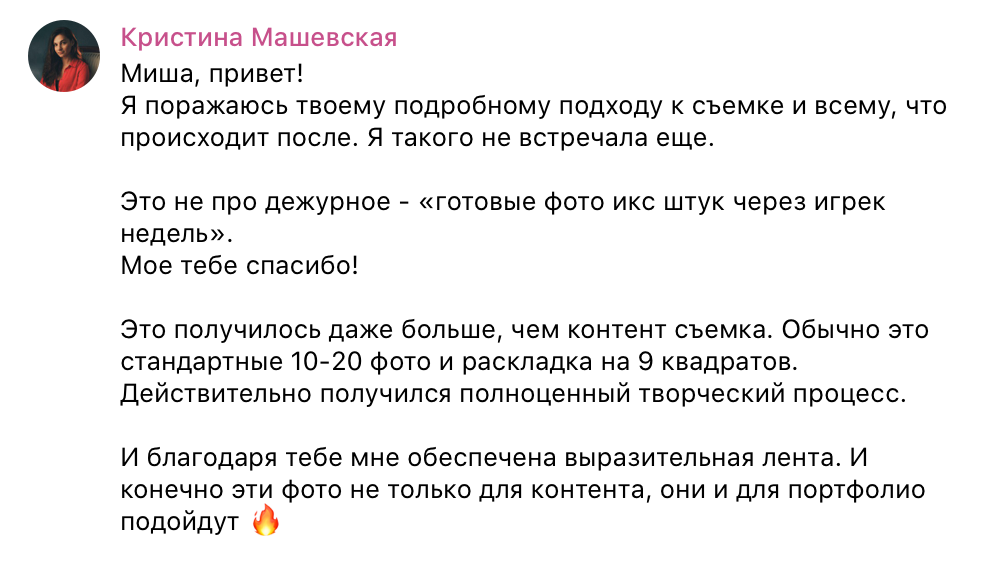 Кристина Машевская

Миша, привет!
Я поражаюсь твоему подробному подходу к съемке и всему, что происходит после. Я такого не встречала еще.

Это не про дежурное - «готовые фото икс штук через игрек недель».
Мое тебе спасибо!

Это получилось даже больше, чем контент съемка. Обычно это стандартные 10-20 фото и раскладка на 9 квадратов. Действительно получился полноценный творческий процесс.

И благодаря тебе мне обеспечена выразительная лента. И конечно эти фото не только для контента, они и для портфолио подойдут 🔥